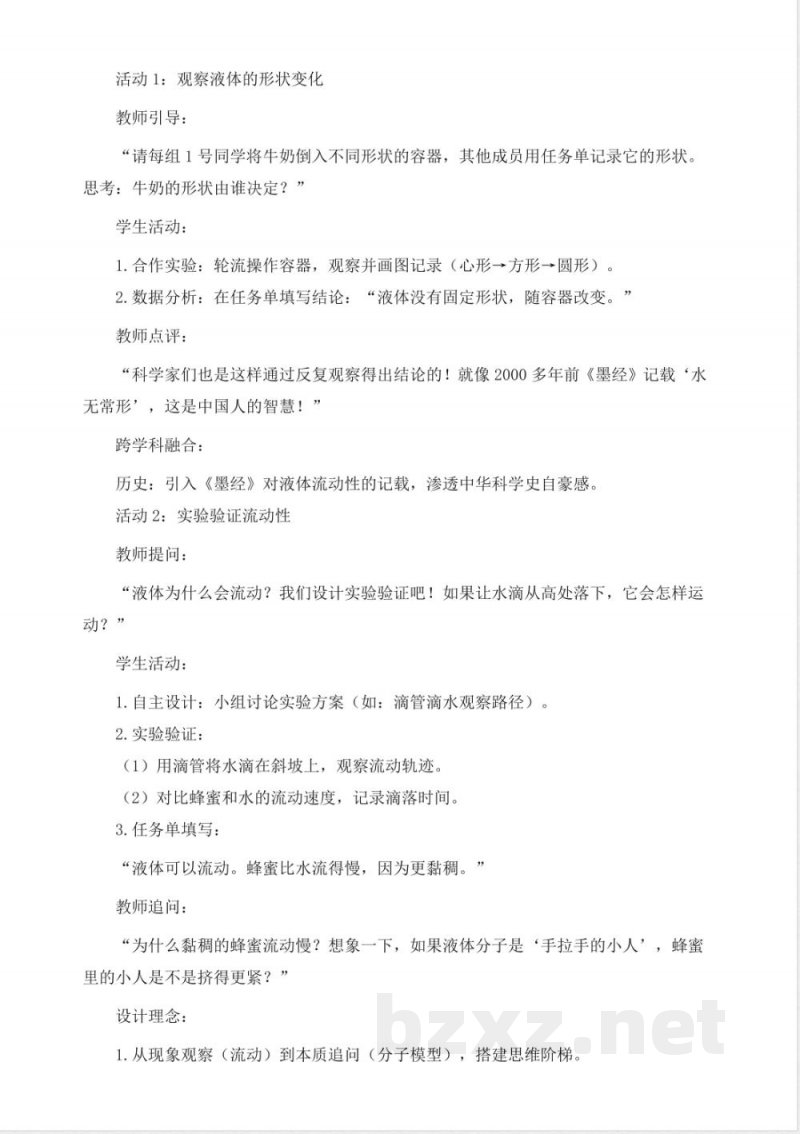 活动 1：观察液体的形状变化

教师引导：

“请每组 1 号同学将牛奶倒入不同形状的容器，其他成员用任务单记录它的形状。思考：牛奶的形状由谁决定？”

学生活动：

1. 合作实验：轮流操作容器，观察并画图记录（心形→方形→圆形）。

2. 数据分析：在任务单填写结论：“液体没有固定形状，随容器改变。”

教师点评：

“科学家们也是这样通过反复观察得出结论的！就像 2000 多年前《墨经》记载‘水无常形’，这是中国人的智慧！”

跨学科融合：

历史：引入《墨经》对液体流动性的记载，渗透中华科学史自豪感。

活动 2：实验验证流动性

教师提问：

“液体为什么会流动？我们设计实验验证吧！如果让水滴从高处落下，它会怎样运动？”

学生活动：

1. 自主设计：小组讨论实验方案（如：滴管滴水观察路径）。

2. 实验验证：

（1）用滴管将水滴在斜坡上，观察流动轨迹。

（2）对比蜂蜜和水的流动速度，记录滴落时间。

3. 任务单填写：

“液体可以流动。蜂蜜比水流得慢，因为更黏稠。”

教师追问：

“为什么黏稠的蜂蜜流动慢？想象一下，如果液体分子是‘手拉手的小人’，蜂蜜里的小人是不是挤得更紧？”

设计理念：

1. 从现象观察（流动）到本质追问（分子模型），搭建思维阶梯。

bzxz.net